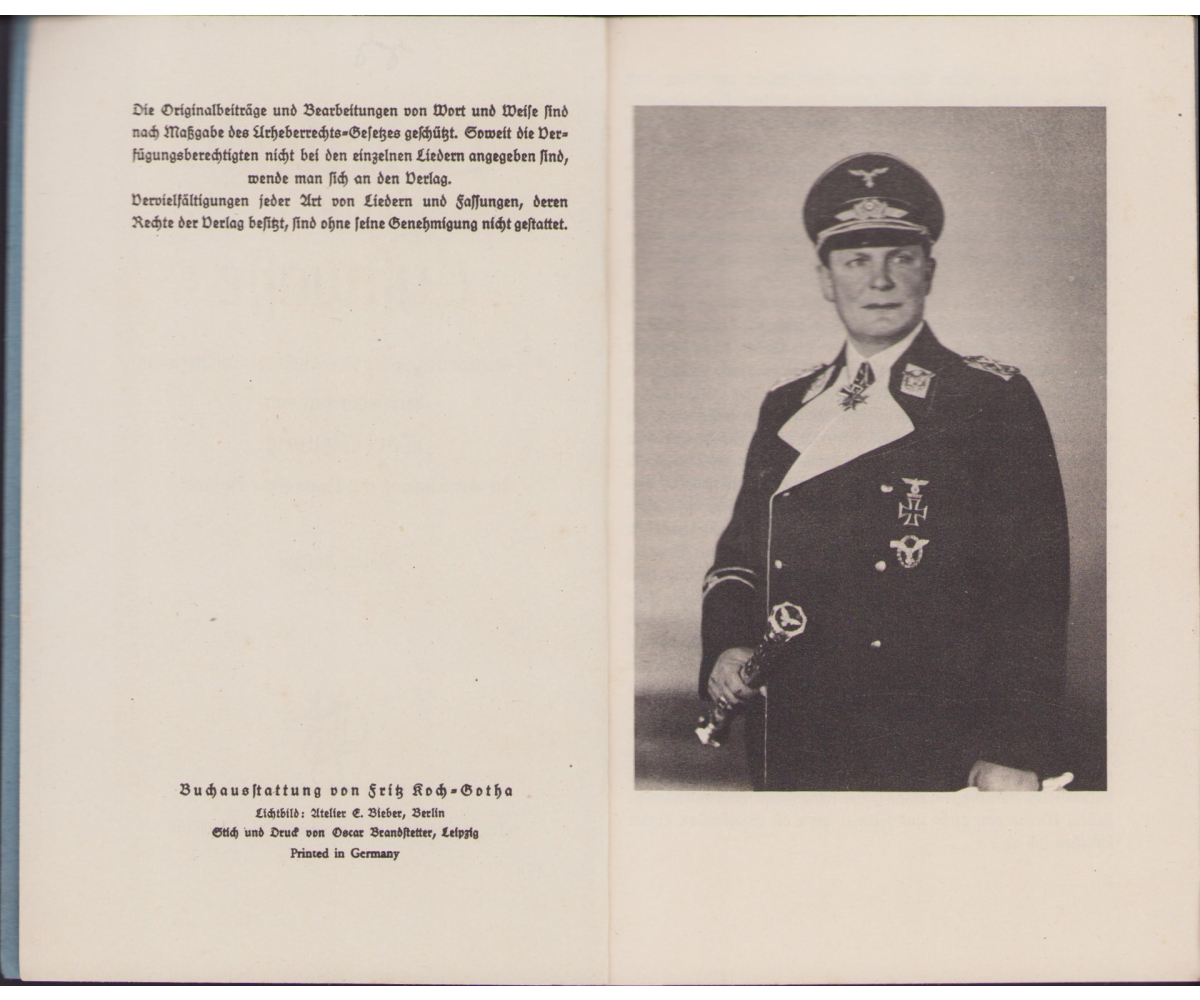 Die Originalbeiträge und Bearbeitungen von Wort und Weise sind nach Maßgabe des Urheberrechts-Gesetzes geschützt. Soweit die Verfügungsberechtigten nicht bei den einzelnen Liedern angegeben sind, wende man sich an den Verlag.
Vervielfältigungen jeder Art von Liedern und Fassungen, deren Rechte der Verlag besitzt, sind ohne seine Genehmigung nicht gestattet.

Buchausstattung von Fritz Koch-Gotha
Lichtbild: Atelier E. Bieber, Berlin
Stich und Druck von Oscar Brandstetter, Leipzig
Printed in Germany